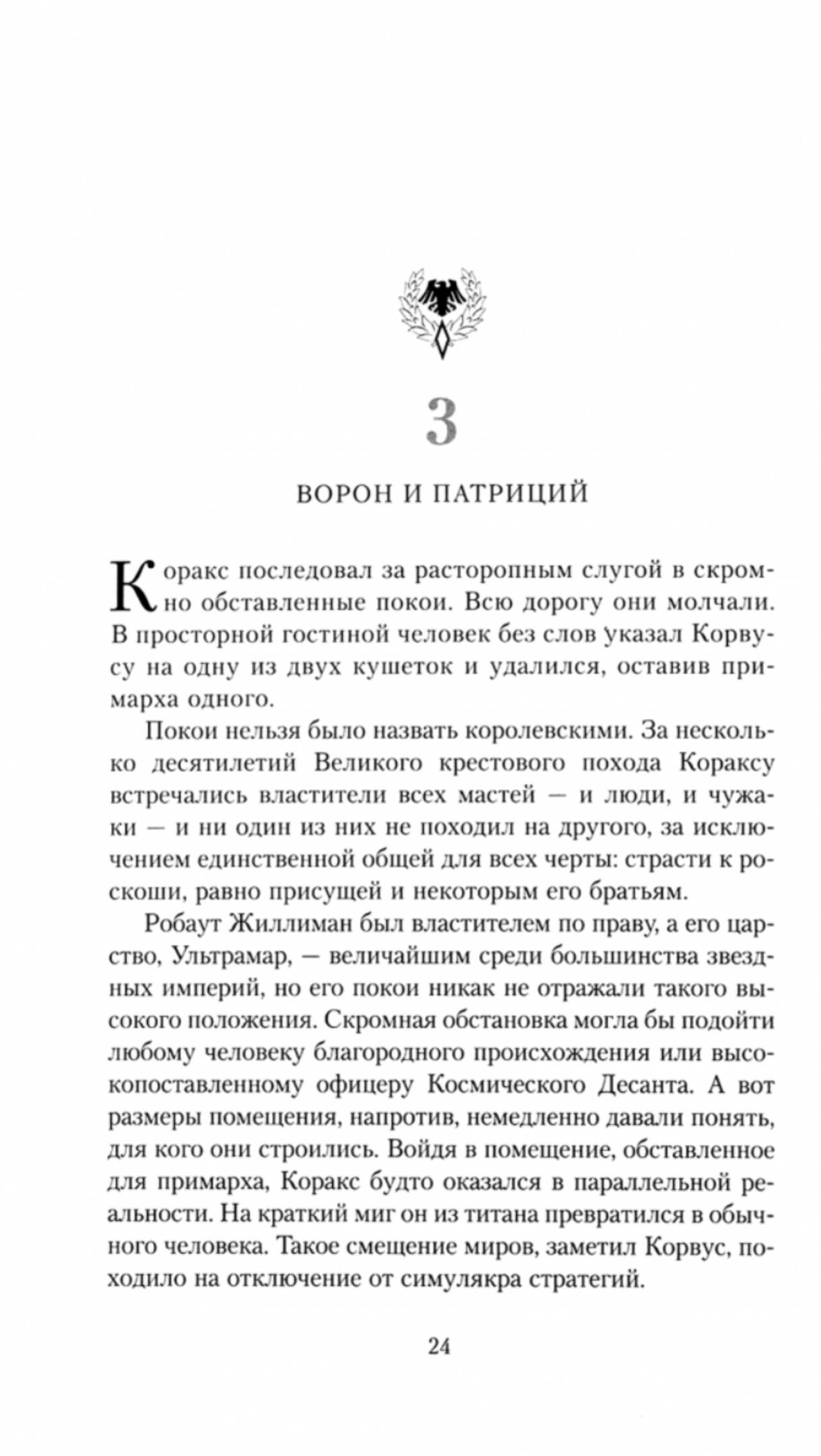 3

ВОРОН И ПАТРИЦИЙ

Коракс последовал за расторопным слугой в скромно обставленные покои. Всю дорогу они молчали. В просторной гостиной человек без слов указал Корвусу на одну из двух кушеток и удалился, оставив примарха одного.

Покои нельзя было назвать королевскими. За несколько десятилетий Великого крестового похода Кораксу встречались властители всех мастей — и люди, и чужаки — и ни один из них не походил на другого, за исключением единственной общей для всех черты: страсти к роскоши, равно присущей и некоторым его братьям.

Робаут Жиллиман был властителем по праву, а его царство, Ультрамар, — величайшим среди большинства звездных империй, но его покои никак не отражали такого высокого положения. Скромная обстановка могла бы подойти любому человеку благородного происхождения или высокопоставленному офицеру Космического Десанта. А вот размеры помещения, напротив, немедленно давали понять, для кого они строились. Войдя в помещение, обставленное для примарха, Коракс будто оказался в параллельной реальности. На краткий миг он из титана превратился в обычного человека. Такое смещение миров, заметил Корвус, походило на отключение от симулякра стратегий.

24